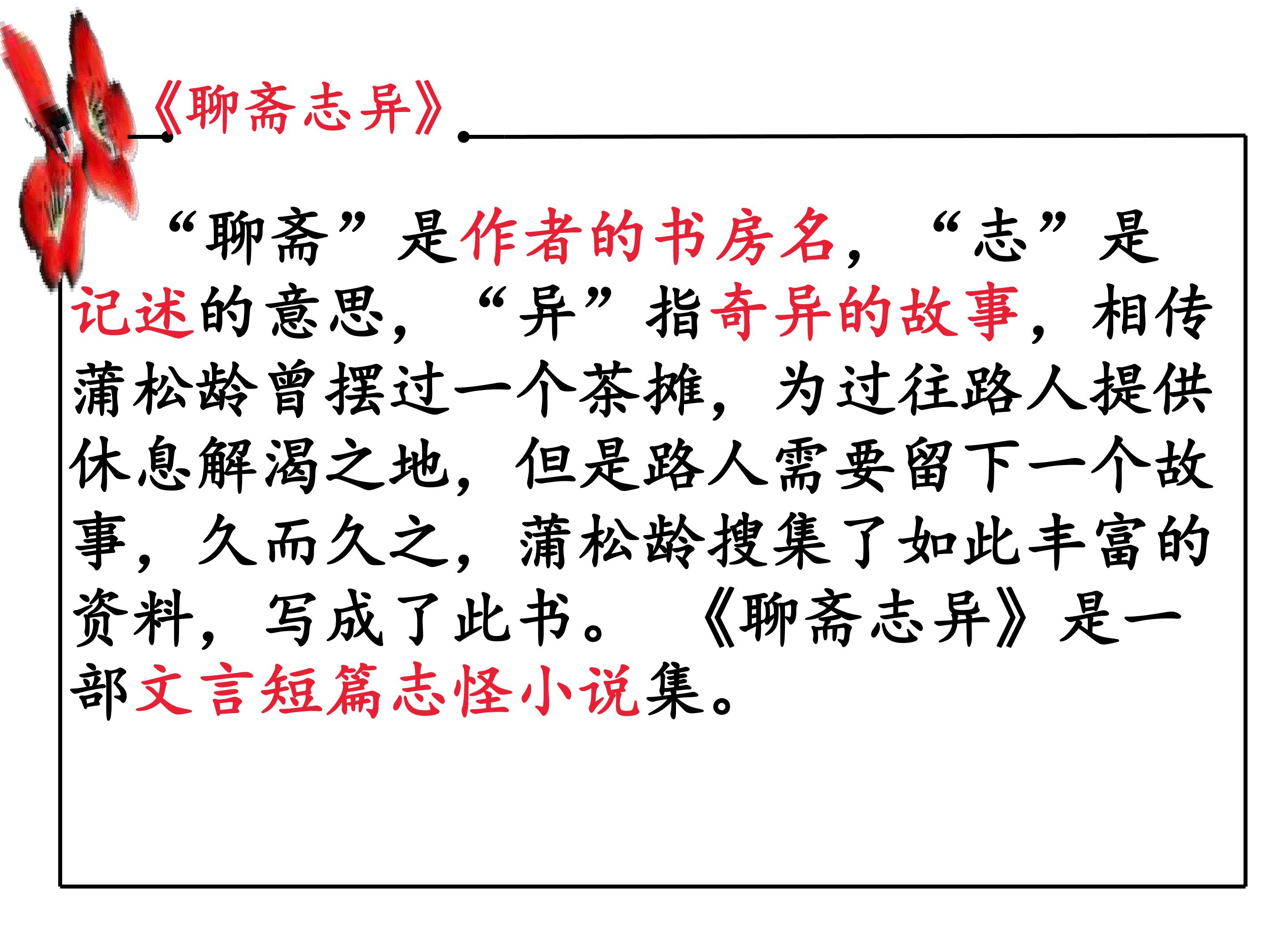 《聊斋志异》

“聊斋”是作者的书房名，“志”是记述的意思，“异”指奇异的故事，相传蒲松龄曾摆过一个茶摊，为过往路人提供休息解渴之地，但是路人需要留下一个故事，久而久之，蒲松龄搜集了如此丰富的资料，写成了此书。《聊斋志异》是一部文言短篇志怪小说集。